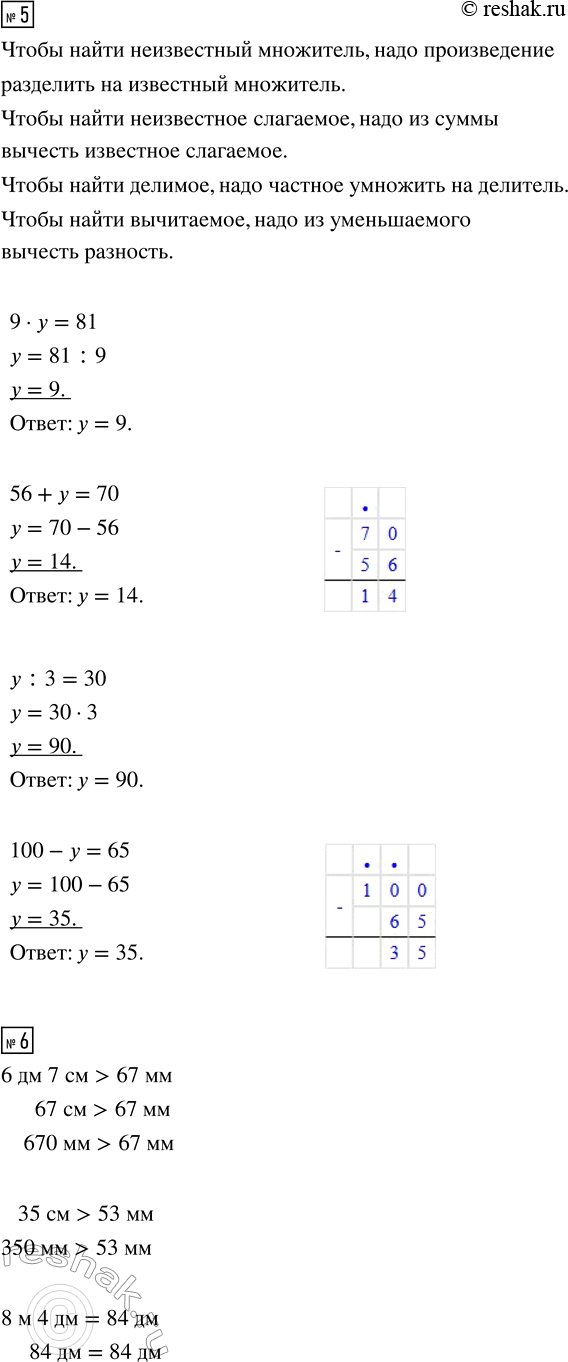 № 5 © reshak.ru

Чтобы найти неизвестный множитель, надо произведение разделить на известный множитель.

Чтобы найти неизвестное слагаемое, надо из суммы вычесть известное слагаемое.

Чтобы найти делимое, надо частное умножить на делитель.

Чтобы найти вычитаемое, надо из уменьшаемого вычесть разность.

$9 \cdot y = 81$
$y = 81 : 9$
$y = 9.$
Ответ: $y = 9$.

$56 + y = 70$
$y = 70 - 56$
$y = 14.$
Ответ: $y = 14$.

| | • | |
|---|---|---|
| - | 7 | 0 |
| | 5 | 6 |
| | 1 | 4 |

$y : 3 = 30$
$y = 30 \cdot 3$
$y = 90.$
Ответ: $y = 90$.

$100 - y = 65$
$y = 100 - 65$
$y = 35.$
Ответ: $y = 35$.

| | • | • | |
|---|---|---|---|
| - | 1 | 0 | 0 |
| | | 6 | 5 |
| | | 3 | 5 |

№ 6

6 дм 7 см > 67 мм
67 см > 67 мм
670 мм > 67 мм

35 см > 53 мм
350 мм > 53 мм

8 м 4 дм = 84 дм
84 дм = 84 дм

reshak.ru